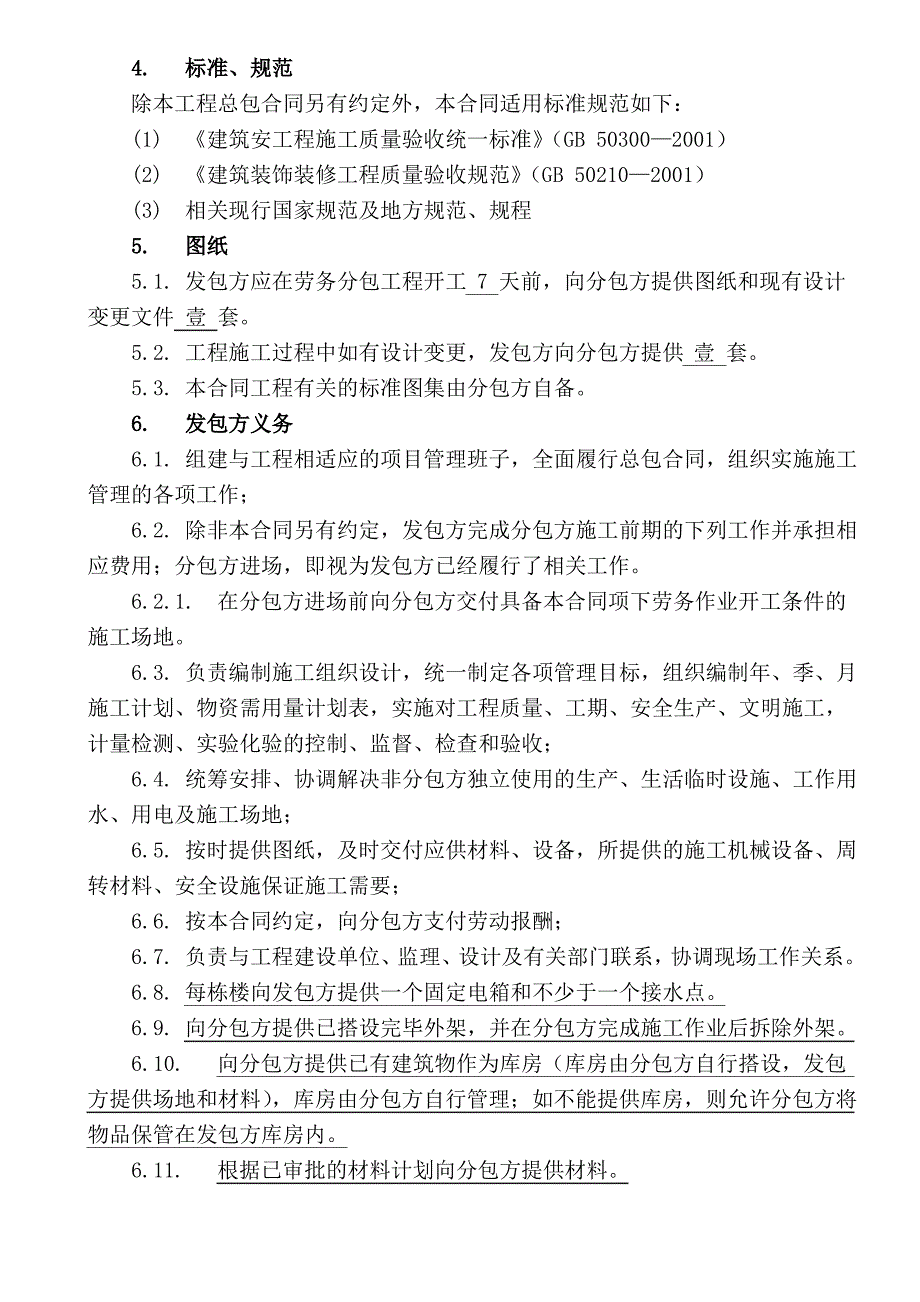 4. 标准、规范

除本工程总包合同另有约定外，本合同适用标准规范如下：

(1) 《建筑安工程施工质量验收统一标准》(GB 50300—2001)

(2) 《建筑装饰装修工程质量验收规范》(GB 50210—2001)

(3) 相关现行国家规范及地方规范、规程

5. 图纸

5.1. 发包方应在劳务分包工程开工 7 天前，向分包方提供图纸和现有设计变更文件 壹 套。

5.2. 工程施工过程中如有设计变更，发包方向分包方提供 壹 套。

5.3. 本合同工程有关的标准图集由分包方自备。

6. 发包方义务

6.1. 组建与工程相适应的项目管理班子，全面履行总包合同，组织实施施工管理的各项工作；

6.2. 除非本合同另有约定，发包方完成分包方施工前期的下列工作并承担相应费用；分包方进场，即视为发包方已经履行了相关工作。

6.2.1. 在分包方进场前向分包方交付具备本合同项下劳务作业开工条件的施工场地。

6.3. 负责编制施工组织设计，统一制定各项管理目标，组织编制年、季、月施工计划、物资需用量计划表，实施对工程质量、工期、安全生产、文明施工，计量检测、实验化验的控制、监督、检查和验收；

6.4. 统筹安排、协调解决非分包方独立使用的生产、生活临时设施、工作用水、用电及施工场地；

6.5. 按时提供图纸，及时交付应供材料、设备，所提供的施工机械设备、周转材料、安全设施保证施工需要；

6.6. 按本合同约定，向分包方支付劳动报酬；

6.7. 负责与工程建设单位、监理、设计及有关部门联系，协调现场工作关系。

6.8. 每栋楼向发包方提供一个固定电箱和不少于一个接水点。

6.9. 向分包方提供已搭设完毕外架，并在分包方完成施工作业后拆除外架。

6.10. 向分包方提供已有建筑物作为库房（库房由分包方自行搭设，发包方提供场地和材料），库房由分包方自行管理；如不能提供库房，则允许分包方将物品保管在发包方库房内。

6.11. 根据已审批的材料计划向分包方提供材料。